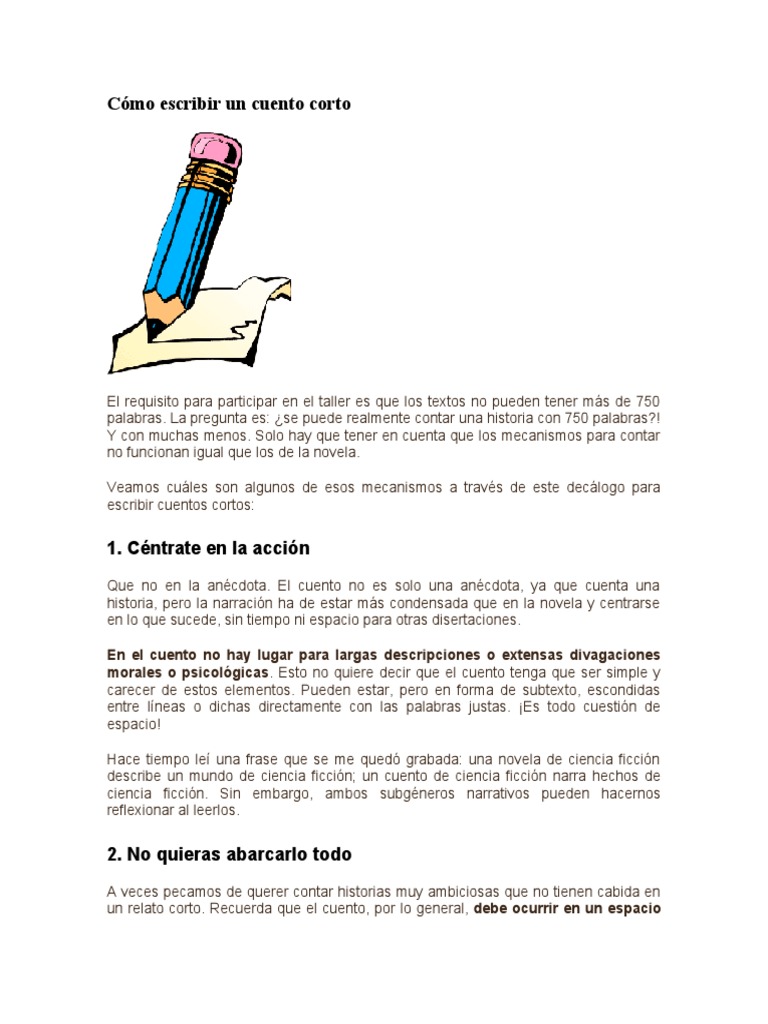 Cómo escribir un cuento corto

El requisito para participar en el taller es que los textos no pueden tener más de 750 palabras. La pregunta es: ¿se puede realmente contar una historia con 750 palabras?! Y con muchas menos. Solo hay que tener en cuenta que los mecanismos para contar no funcionan igual que los de la novela.

Veamos cuáles son algunos de esos mecanismos a través de este decálogo para escribir cuentos cortos:

1. Céntrate en la acción

Que no en la anécdota. El cuento no es solo una anécdota, ya que cuenta una historia, pero la narración ha de estar más condensada que en la novela y centrarse en lo que sucede, sin tiempo ni espacio para otras disertaciones.

En el cuento no hay lugar para largas descripciones o extensas divagaciones morales o psicológicas. Esto no quiere decir que el cuento tenga que ser simple y carecer de estos elementos. Pueden estar, pero en forma de subtexto, escondidas entre líneas o dichas directamente con las palabras justas. ¡Es todo cuestión de espacio!

Hace tiempo leí una frase que se me quedó grabada: una novela de ciencia ficción describe un mundo de ciencia ficción; un cuento de ciencia ficción narra hechos de ciencia ficción. Sin embargo, ambos subgéneros narrativos pueden hacernos reflexionar al leerlos.

2. No quieras abarcarlo todo

A veces pecamos de querer contar historias muy ambiciosas que no tienen cabida en un relato corto. Recuerda que el cuento, por lo general, debe ocurrir en un espacio